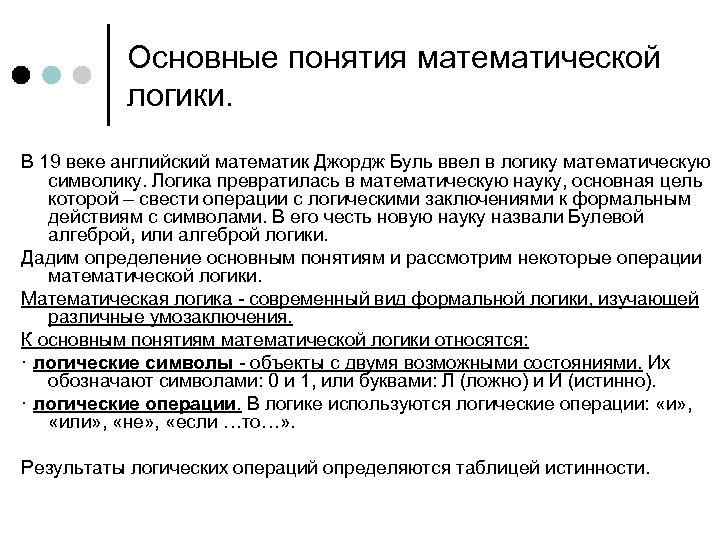 Основные понятия математической логики.

В 19 веке английский математик Джордж Буль ввел в логику математическую символику. Логика превратилась в математическую науку, основная цель которой – свести операции с логическими заключениями к формальным действиям с символами. В его честь новую науку назвали Булевой алгеброй, или алгеброй логики.

Дадим определение основным понятиям и рассмотрим некоторые операции математической логики.

Математическая логика - современный вид формальной логики, изучающей различные умозаключения.

К основным понятиям математической логики относятся:

· логические символы - объекты с двумя возможными состояниями. Их обозначают символами: 0 и 1, или буквами: Л (ложно) и И (истинно).

· логические операции. В логике используются логические операции: «и», «или», «не», «если …то…».

Результаты логических операций определяются таблицей истинности.